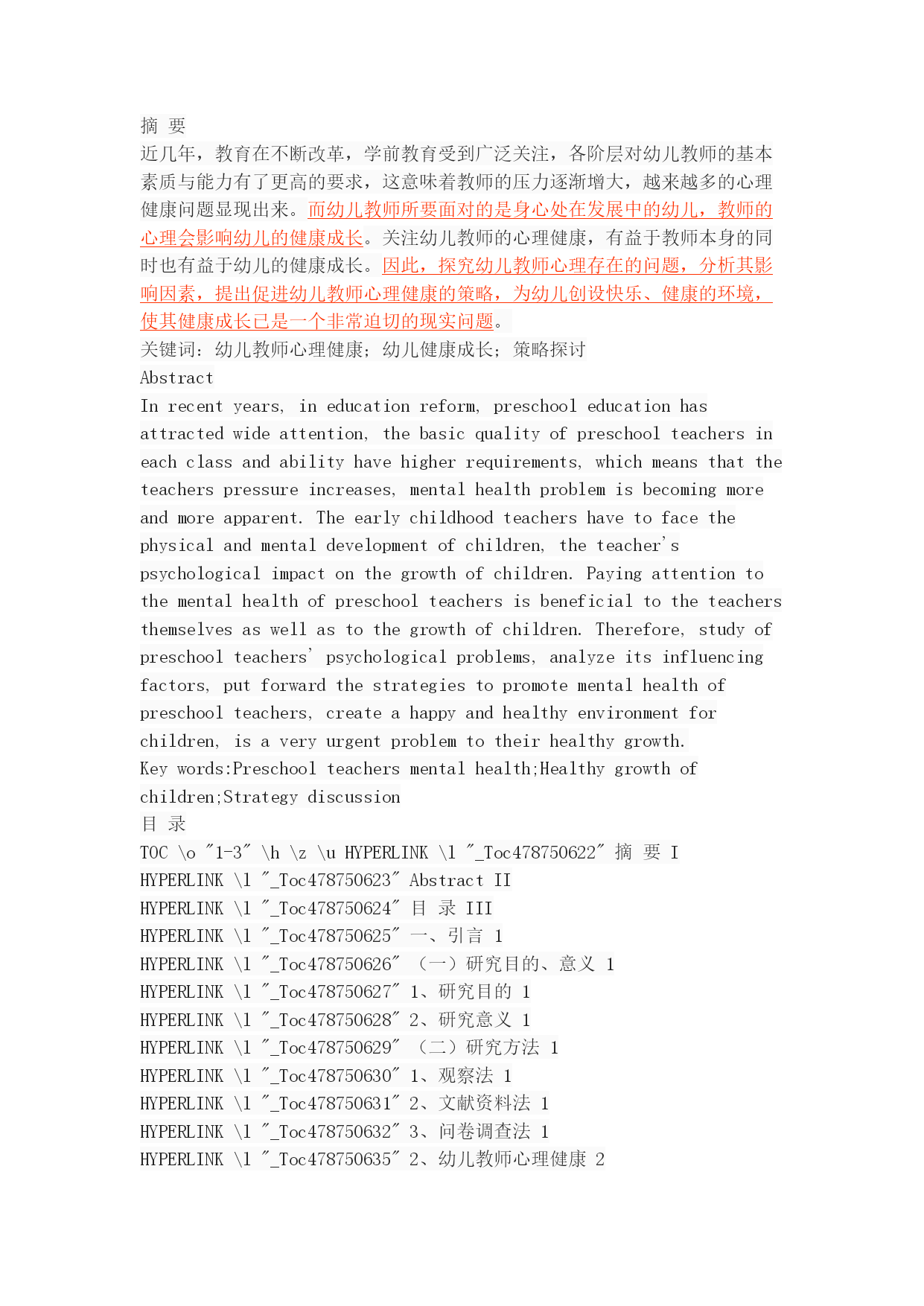 摘 要
近几年，教育在不断改革，学前教育受到广泛关注，各阶层对幼儿教师的基本素质与能力有了更高的要求，这意味着教师的压力逐渐增大，越来越多的心理健康问题显现出来。而幼儿教师所要面对的是身心处在发展中的幼儿，教师的心理会影响幼儿的健康成长。关注幼儿教师的心理健康，有益于教师本身的同时也有益于幼儿的健康成长。因此，探究幼儿教师心理存在的问题，分析其影响因素，提出促进幼儿教师心理健康的策略，为幼儿创设快乐、健康的环境，使其健康成长已是一个非常迫切的现实问题。
关键词：幼儿教师心理健康；幼儿健康成长；策略探讨
Abstract
In recent years, in education reform, preschool education has attracted wide attention, the basic quality of preschool teachers in each class and ability have higher requirements, which means that the teachers pressure increases, mental health problem is becoming more and more apparent. The early childhood teachers have to face the physical and mental development of children, the teacher's psychological impact on the growth of children. Paying attention to the mental health of preschool teachers is beneficial to the teachers themselves as well as to the growth of children. Therefore, study of preschool teachers' psychological problems, analyze its influencing factors, put forward the strategies to promote mental health of preschool teachers, create a happy and healthy environment for children, is a very urgent problem to their healthy growth.
Key words:Preschool teachers mental health;Healthy growth of children;Strategy discussion
目 录
TOC \o "1-3" \h \z \u HYPERLINK \l "_Toc478750622" 摘 要 I
HYPERLINK \l "_Toc478750623" Abstract II
HYPERLINK \l "_Toc478750624" 目 录 III
HYPERLINK \l "_Toc478750625" 一、引言 1
HYPERLINK \l "_Toc478750626" （一）研究目的、意义 1
HYPERLINK \l "_Toc478750627" 1、研究目的 1
HYPERLINK \l "_Toc478750628" 2、研究意义 1
HYPERLINK \l "_Toc478750629" （二）研究方法 1
HYPERLINK \l "_Toc478750630" 1、观察法 1
HYPERLINK \l "_Toc478750631" 2、文献资料法 1
HYPERLINK \l "_Toc478750632" 3、问卷调查法 1
HYPERLINK \l "_Toc478750635" 2、幼儿教师心理健康 2